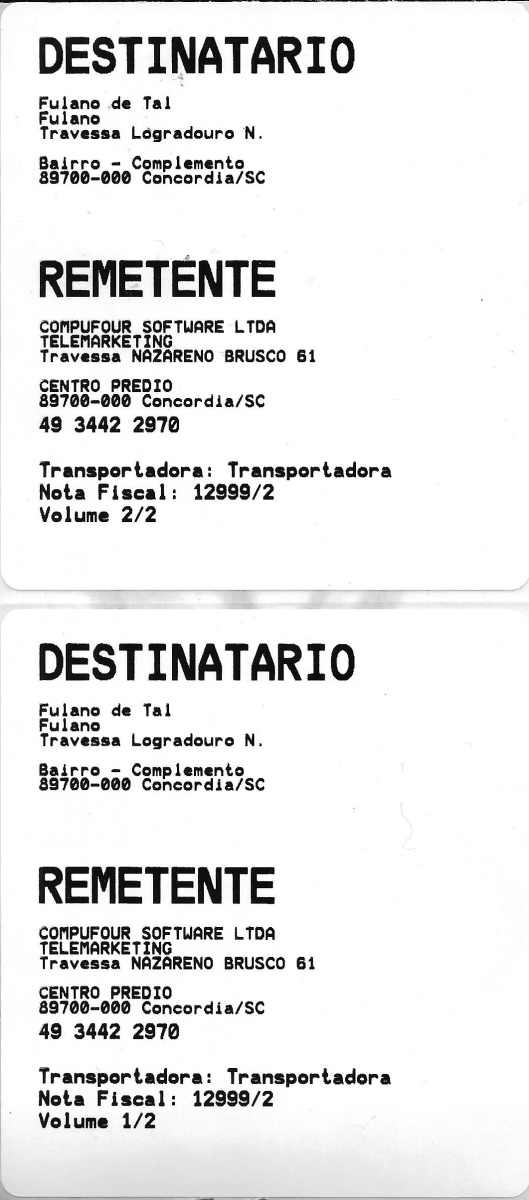 DESTINATARIO

Fulano de Tal
Fulano
Travessa Logradouro N.

Bairro - Complemento
89700-000 Concordia/SC

REMETENTE

COMPUFOUR SOFTWARE LTDA
TELEMARKETING
Travessa NAZARENO BRUSCO 61

CENTRO PREDIO
89700-000 Concordia/SC
49 3442 2970

Transportadora: Transportadora
Nota Fiscal: 12999/2
Volume 2/2

DESTINATARIO

Fulano de Tal
Fulano
Travessa Logradouro N.

Bairro - Complemento
89700-000 Concordia/SC

REMETENTE

COMPUFOUR SOFTWARE LTDA
TELEMARKETING
Travessa NAZARENO BRUSCO 61

CENTRO PREDIO
89700-000 Concordia/SC
49 3442 2970

Transportadora: Transportadora
Nota Fiscal: 12999/2
Volume 1/2